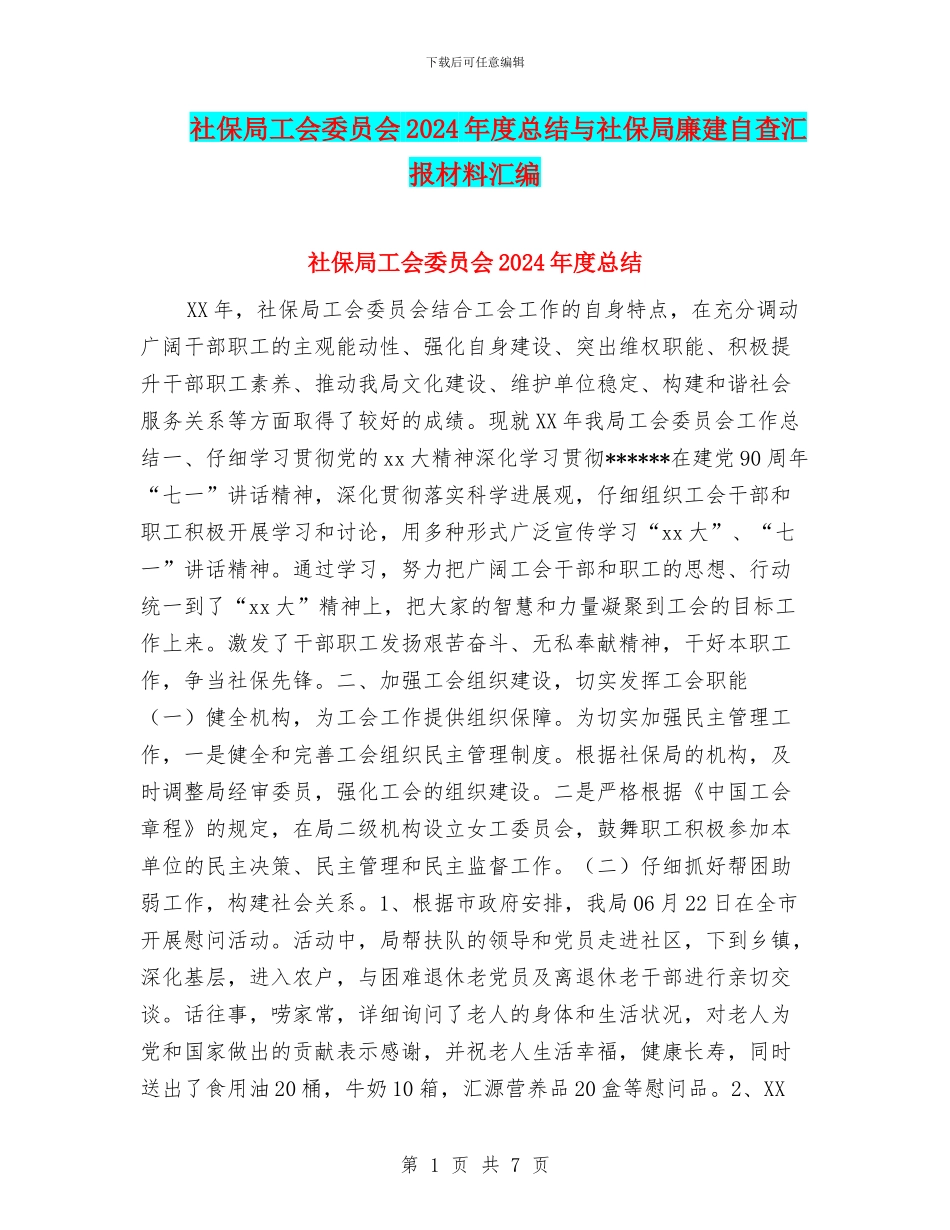 下载后可任意编辑

社保局工会委员会2024年度总结与社保局廉建自查汇报材料汇编

社保局工会委员会2024年度总结

XX年，社保局工会委员会结合工会工作的自身特点，在充分调动广阔干部职工的主观能动性、强化自身建设、突出维权职能、积极提升干部职工素养、推动我局文化建设、维护单位稳定、构建和谐社会服务关系等方面取得了较好的成绩。现就XX年我局工会委员会工作总结一、仔细学习贯彻党的xx大精神深化学习贯彻******在建党90周年“七一”讲话精神，深化贯彻落实科学进展观，仔细组织工会干部和职工积极开展学习和讨论，用多种形式广泛宣传学习“xx大”、“七一”讲话精神。通过学习，努力把广阔工会干部和职工的思想、行动统一到了“xx大”精神上，把大家的智慧和力量凝聚到工会的目标工作上来。激发了干部职工发扬艰苦奋斗、无私奉献精神，干好本职工作，争当社保先锋。二、加强工会组织建设，切实发挥工会职能（一）健全机构，为工会工作提供组织保障。为切实加强民主管理工作，一是健全和完善工会组织民主管理制度。根据社保局的机构，及时调整局经审委员，强化工会的组织建设。二是严格根据《中国工会章程》的规定，在局二级机构设立女工委员会，鼓舞职工积极参加本单位的民主决策、民主管理和民主监督工作。（二）仔细抓好帮困助弱工作，构建社会关系。1、根据市政府安排，我局06月22日在全市开展慰问活动。活动中，局帮扶队的领导和党员走进社区，下到乡镇，深化基层，进入农户，与困难退休老党员及离退休老干部进行亲切交谈。话往事，唠家常，详细询问了老人的身体和生活状况，对老人为党和国家做出的贡献表示感谢，并祝老人生活幸福，健康长寿，同时送出了食用油20桶，牛奶10箱，汇源营养品20盒等慰问品。2、XX

第 1 页 共 7 页